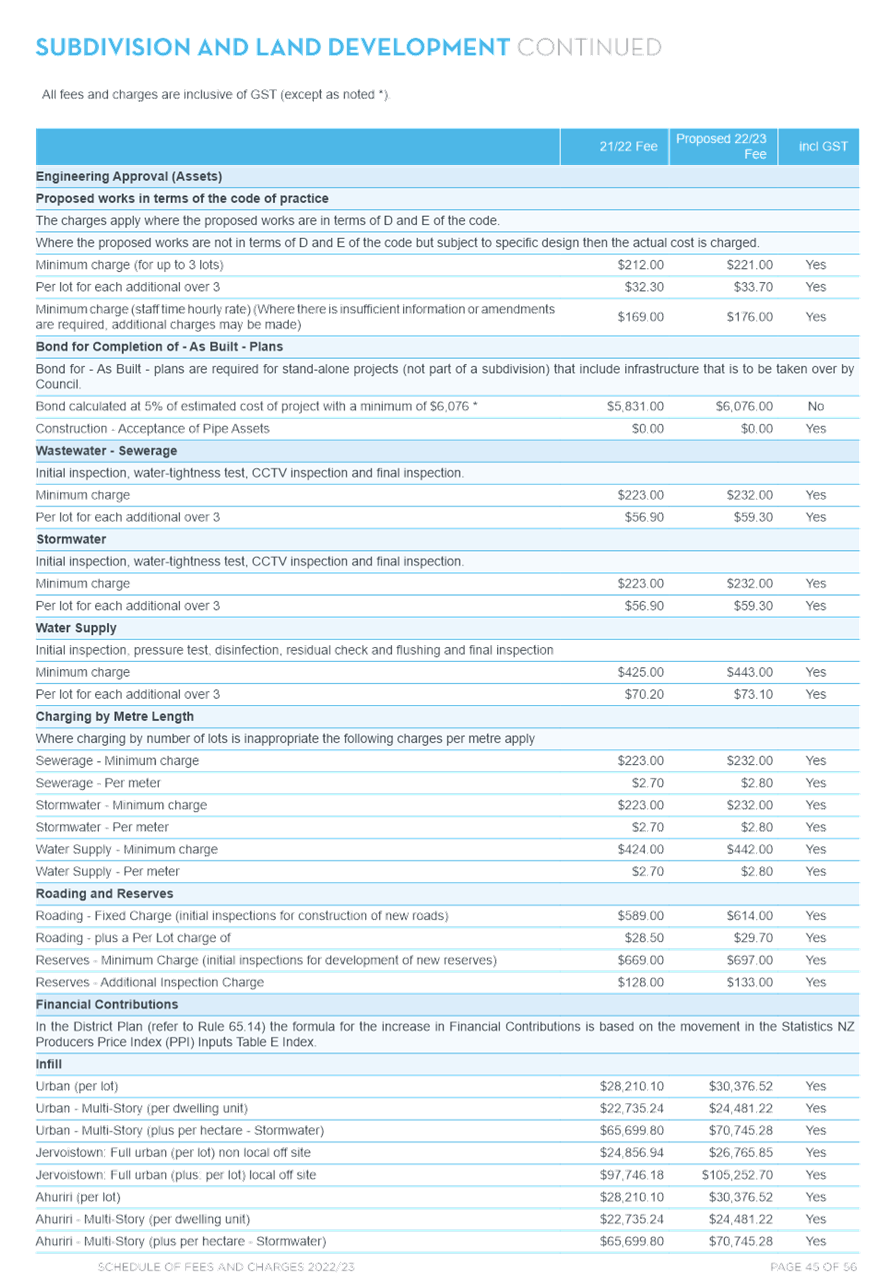 SUBDIVISION AND LAND DEVELOPMENT CONTINUED

All fees and charges are inclusive of GST (except as noted *).

|  | 21/22 Fee | Proposed 22/23 Fee | incl GST |
|---|---|---|---|
| Engineering Approval (Assets) |  |  |  |
| Proposed works in terms of the code of practice |  |  |  |
| The charges apply where the proposed works are in terms of D and E of the code. |  |  |  |
| Where the proposed works are not in terms of D and E of the code but subject to specific design then the actual cost is charged. |  |  |  |
| Minimum charge (for up to 3 lots) | $212.00 | $221.00 | Yes |
| Per lot for each additional over 3 | $32.30 | $33.70 | Yes |
| Minimum charge (staff time hourly rate) (Where there is insufficient information or amendments are required, additional charges may be made) | $169.00 | $176.00 | Yes |
| Bond for Completion of - As Built - Plans |  |  |  |
| Bond for - As Built - plans are required for stand-alone projects (not part of a subdivision) that include infrastructure that is to be taken over by Council. |  |  |  |
| Bond calculated at 5% of estimated cost of project with a minimum of $6,076 * | $5,831.00 | $6,076.00 | No |
| Construction - Acceptance of Pipe Assets | $0.00 | $0.00 | Yes |
| Wastewater - Sewerage |  |  |  |
| Initial inspection, water-tightness test, CCTV inspection and final inspection. |  |  |  |
| Minimum charge | $223.00 | $232.00 | Yes |
| Per lot for each additional over 3 | $56.90 | $59.30 | Yes |
| Stormwater |  |  |  |
| Initial inspection, water-tightness test, CCTV inspection and final inspection. |  |  |  |
| Minimum charge | $223.00 | $232.00 | Yes |
| Per lot for each additional over 3 | $56.90 | $59.30 | Yes |
| Water Supply |  |  |  |
| Initial inspection, pressure test, disinfection, residual check and flushing and final inspection |  |  |  |
| Minimum charge | $425.00 | $443.00 | Yes |
| Per lot for each additional over 3 | $70.20 | $73.10 | Yes |
| Charging by Metre Length |  |  |  |
| Where charging by number of lots is inappropriate the following charges per metre apply |  |  |  |
| Sewerage - Minimum charge | $223.00 | $232.00 | Yes |
| Sewerage - Per meter | $2.70 | $2.80 | Yes |
| Stormwater - Minimum charge | $223.00 | $232.00 | Yes |
| Stormwater - Per meter | $2.70 | $2.80 | Yes |
| Water Supply - Minimum charge | $424.00 | $442.00 | Yes |
| Water Supply - Per meter | $2.70 | $2.80 | Yes |
| Roading and Reserves |  |  |  |
| Roading - Fixed Charge (initial inspections for construction of new roads) | $589.00 | $614.00 | Yes |
| Roading - plus a Per Lot charge of | $28.50 | $29.70 | Yes |
| Reserves - Minimum Charge (initial inspections for development of new reserves) | $669.00 | $697.00 | Yes |
| Reserves - Additional Inspection Charge | $128.00 | $133.00 | Yes |
| Financial Contributions |  |  |  |
| In the District Plan (refer to Rule 65.14) the formula for the increase in Financial Contributions is based on the movement in the Statistics NZ Producers Price Index (PPI) Inputs Table E Index. |  |  |  |
| Infill |  |  |  |
| Urban (per lot) | $28,210.10 | $30,376.52 | Yes |
| Urban - Multi-Story (per dwelling unit) | $22,735.24 | $24,481.22 | Yes |
| Urban - Multi-Story (plus per hectare - Stormwater) | $65,699.80 | $70,745.28 | Yes |
| Jervoistown: Full urban (per lot) non local off site | $24,856.94 | $26,765.85 | Yes |
| Jervoistown: Full urban (plus: per lot) local off site | $97,746.18 | $105,252.70 | Yes |
| Ahuriri (per lot) | $28,210.10 | $30,376.52 | Yes |
| Ahuriri - Multi-Story (per dwelling unit) | $22,735.24 | $24,481.22 | Yes |
| Ahuriri - Multi-Story (plus per hectare - Stormwater) | $65,699.80 | $70,745.28 | Yes |

SCHEDULE OF FEES AND CHARGES 2022/23

PAGE 45 OF 56